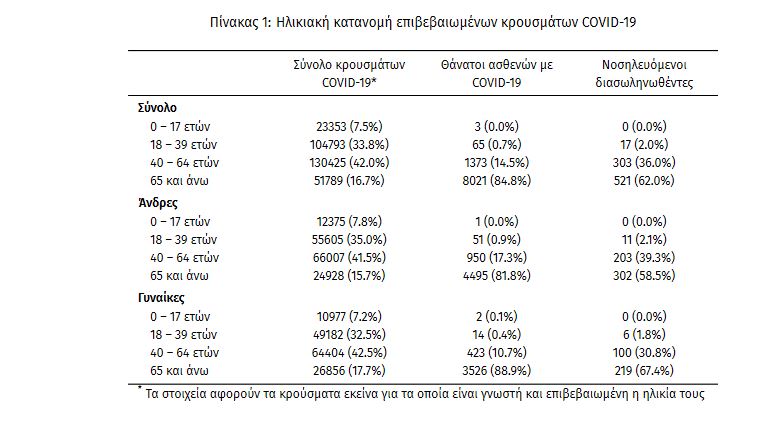 Πίνακας 1: Ηλικιακή κατανομή επιβεβαιωμένων κρουσμάτων COVID-19

| | Σύνολο κρουσμάτων COVID-19* | Θάνατοι ασθενών με COVID-19 | Νοσηλευόμενοι διασωληνωθέντες |
|---|---|---|---|
| **Σύνολο** | | | |
| 0 – 17 ετών | 23353 (7.5%) | 3 (0.0%) | 0 (0.0%) |
| 18 – 39 ετών | 104793 (33.8%) | 65 (0.7%) | 17 (2.0%) |
| 40 – 64 ετών | 130425 (42.0%) | 1373 (14.5%) | 303 (36.0%) |
| 65 και άνω | 51789 (16.7%) | 8021 (84.8%) | 521 (62.0%) |
| **Άνδρες** | | | |
| 0 – 17 ετών | 12375 (7.8%) | 1 (0.0%) | 0 (0.0%) |
| 18 – 39 ετών | 55605 (35.0%) | 51 (0.9%) | 11 (2.1%) |
| 40 – 64 ετών | 66007 (41.5%) | 950 (17.3%) | 203 (39.3%) |
| 65 και άνω | 24928 (15.7%) | 4495 (81.8%) | 302 (58.5%) |
| **Γυναίκες** | | | |
| 0 – 17 ετών | 10977 (7.2%) | 2 (0.1%) | 0 (0.0%) |
| 18 – 39 ετών | 49182 (32.5%) | 14 (0.4%) | 6 (1.8%) |
| 40 – 64 ετών | 64404 (42.5%) | 423 (10.7%) | 100 (30.8%) |
| 65 και άνω | 26856 (17.7%) | 3526 (88.9%) | 219 (67.4%) |

* Τα στοιχεία αφορούν τα κρούσματα εκείνα για τα οποία είναι γνωστή και επιβεβαιωμένη η ηλικία τους